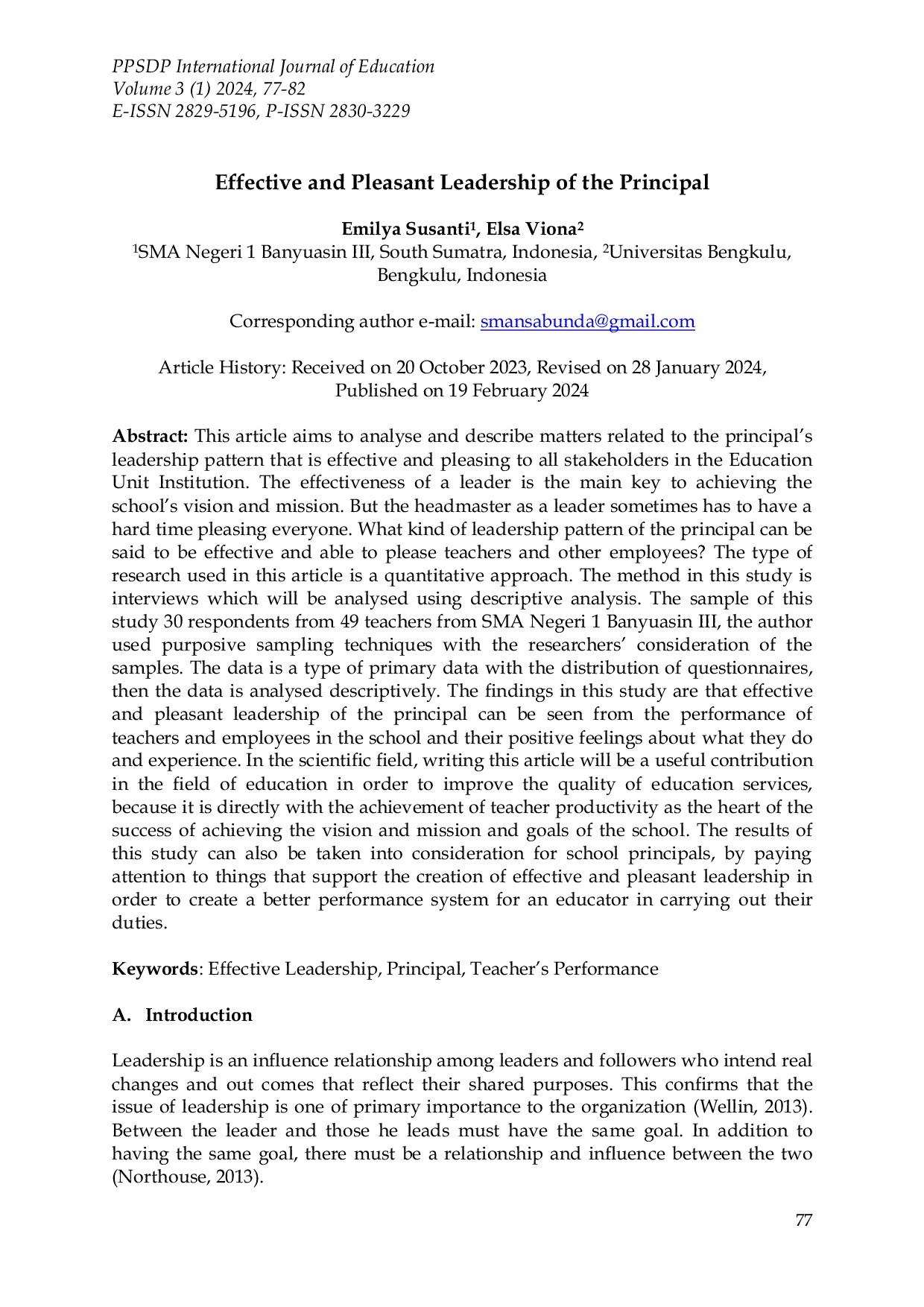 PPSDP International Journal of Education
Volume 3 (1) 2024, 77-82
E-ISSN 2829-5196, P-ISSN 2830-3229

Effective and Pleasant Leadership of the Principal

Emilya Susanti$^{1}$, Elsa Viona$^{2}$
$^{1}$SMA Negeri 1 Banyuasin III, South Sumatra, Indonesia, $^{2}$Universitas Bengkulu, Bengkulu, Indonesia

Corresponding author e-mail: smansabunda@gmail.com

Article History: Received on 20 October 2023, Revised on 28 January 2024, Published on 19 February 2024

Abstract: This article aims to analyse and describe matters related to the principal's leadership pattern that is effective and pleasing to all stakeholders in the Education Unit Institution. The effectiveness of a leader is the main key to achieving the school's vision and mission. But the headmaster as a leader sometimes has to have a hard time pleasing everyone. What kind of leadership pattern of the principal can be said to be effective and able to please teachers and other employees? The type of research used in this article is a quantitative approach. The method in this study is interviews which will be analysed using descriptive analysis. The sample of this study 30 respondents from 49 teachers from SMA Negeri 1 Banyuasin III, the author used purposive sampling techniques with the researchers' consideration of the samples. The data is a type of primary data with the distribution of questionnaires, then the data is analysed descriptively. The findings in this study are that effective and pleasant leadership of the principal can be seen from the performance of teachers and employees in the school and their positive feelings about what they do and experience. In the scientific field, writing this article will be a useful contribution in the field of education in order to improve the quality of education services, because it is directly with the achievement of teacher productivity as the heart of the success of achieving the vision and mission and goals of the school. The results of this study can also be taken into consideration for school principals, by paying attention to things that support the creation of effective and pleasant leadership in order to create a better performance system for an educator in carrying out their duties.

Keywords: Effective Leadership, Principal, Teacher's Performance

A. Introduction

Leadership is an influence relationship among leaders and followers who intend real changes and out comes that reflect their shared purposes. This confirms that the issue of leadership is one of primary importance to the organization (Wellin, 2013). Between the leader and those he leads must have the same goal. In addition to having the same goal, there must be a relationship and influence between the two (Northouse, 2013).

77